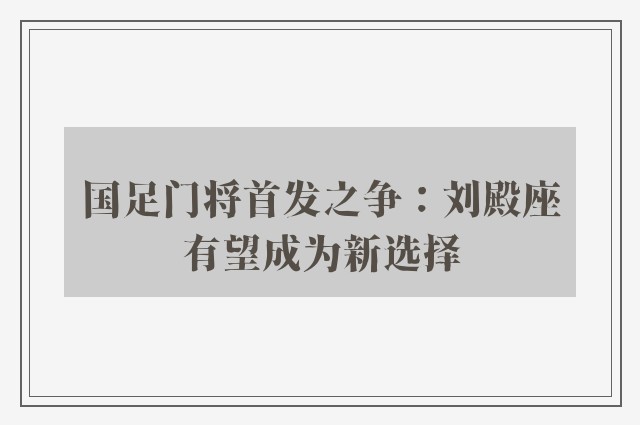 国足门将首发之争：刘殿座有望成为新选择